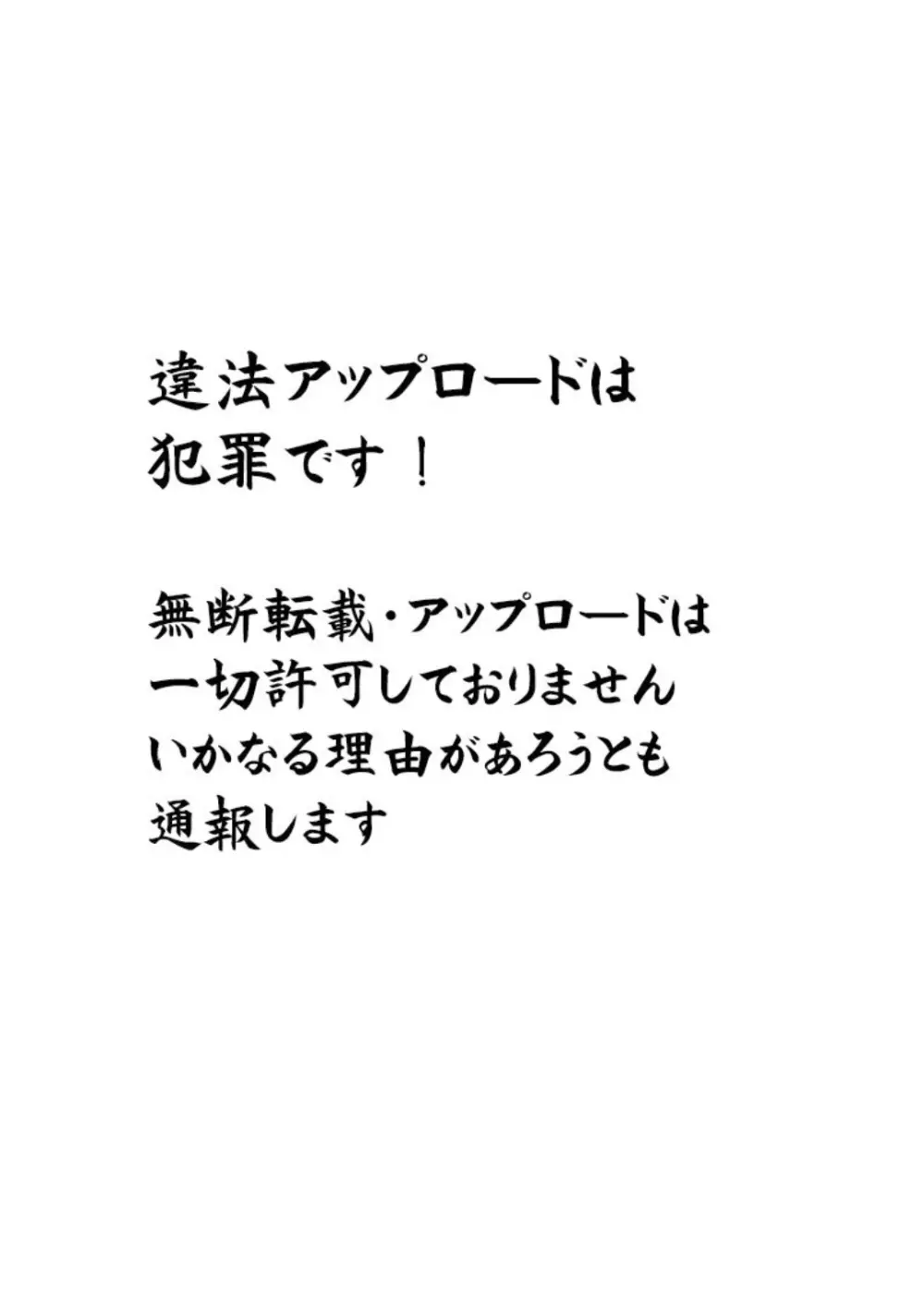 違法アップロードは
犯罪です！

無断転載・アップロードは
一切許可しておりません
いかなる理由があろうとも
通報します